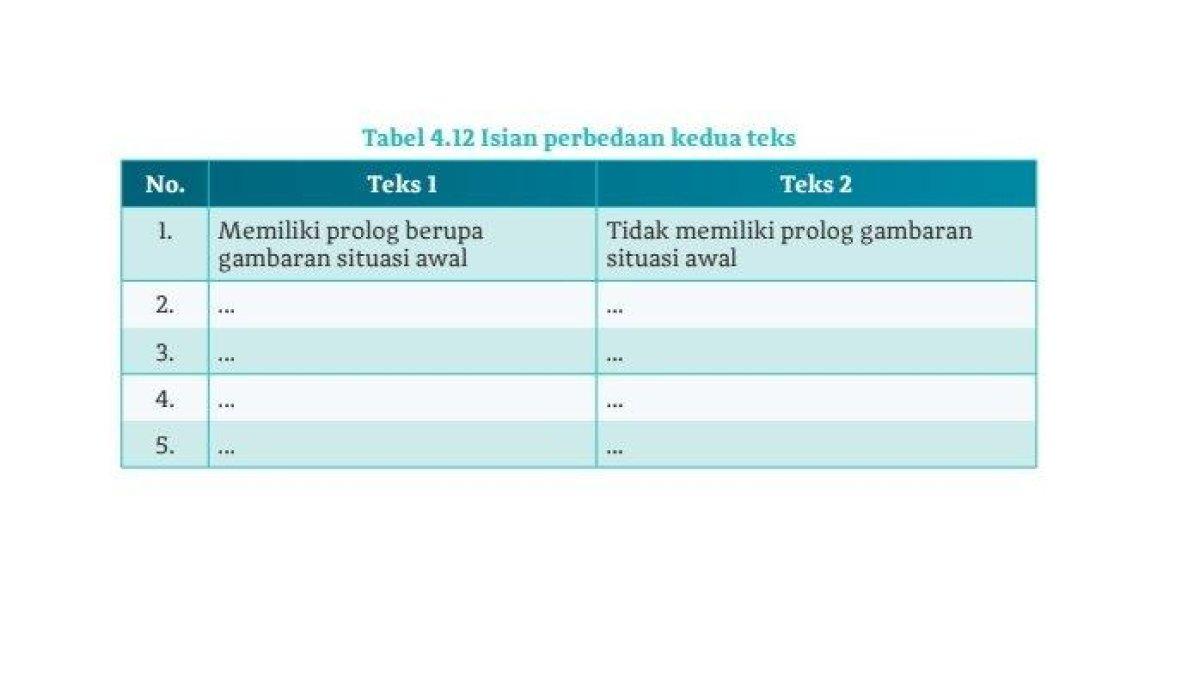 Tabel 4.12 Isian perbedaan kedua teks

| No. | Teks 1 | Teks 2 |
|---|---|---|
| 1. | Memiliki prolog berupa gambaran situasi awal | Tidak memiliki prolog gambaran situasi awal |
| 2. | ... | ... |
| 3. | ... | ... |
| 4. | ... | ... |
| 5. | ... | ... |